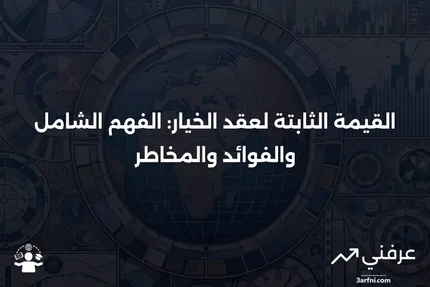 القيمة الثابتة لعقد الخيار: الفهم الشامل والفوائد والمخاطر

عرفني
3arfni.com